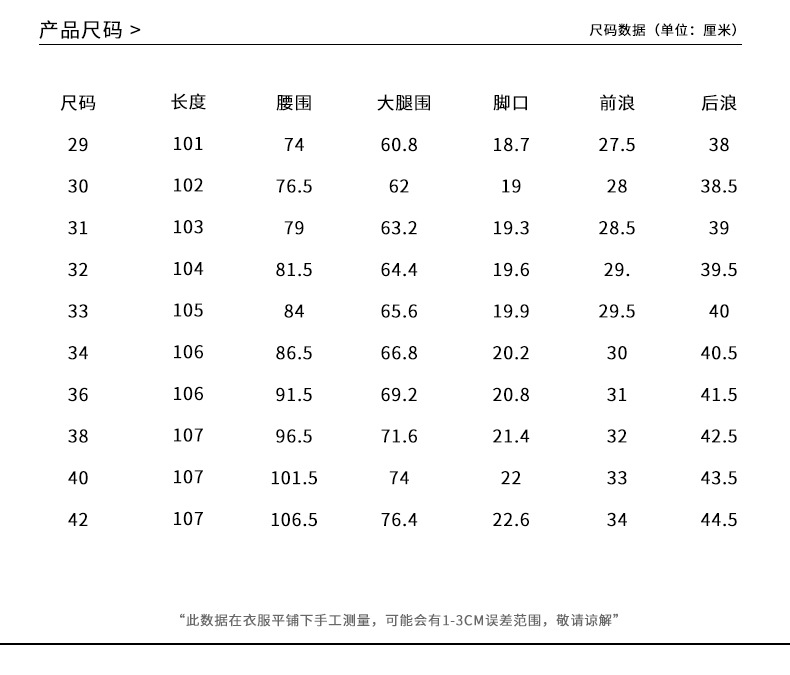 产品尺码 >

尺码数据（单位：厘米）

| 尺码 | 长度 | 腰围 | 大腿围 | 脚口 | 前浪 | 后浪 |
|---|---|---|---|---|---|---|
| 29 | 101 | 74 | 60.8 | 18.7 | 27.5 | 38 |
| 30 | 102 | 76.5 | 62 | 19 | 28 | 38.5 |
| 31 | 103 | 79 | 63.2 | 19.3 | 28.5 | 39 |
| 32 | 104 | 81.5 | 64.4 | 19.6 | 29. | 39.5 |
| 33 | 105 | 84 | 65.6 | 19.9 | 29.5 | 40 |
| 34 | 106 | 86.5 | 66.8 | 20.2 | 30 | 40.5 |
| 36 | 106 | 91.5 | 69.2 | 20.8 | 31 | 41.5 |
| 38 | 107 | 96.5 | 71.6 | 21.4 | 32 | 42.5 |
| 40 | 107 | 101.5 | 74 | 22 | 33 | 43.5 |
| 42 | 107 | 106.5 | 76.4 | 22.6 | 34 | 44.5 |

“此数据在衣服平铺下手工测量，可能会有1-3CM误差范围，敬请谅解”